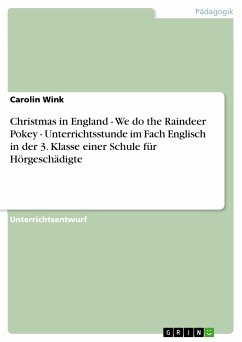 Pädagogik

Carolin Wink

Christmas in England - We do the Raindeer Pokey - Unterrichtsstunde im Fach Englisch in der 3. Klasse einer Schule für Hörgeschädigte

Unterrichtsentwurf

GRIN